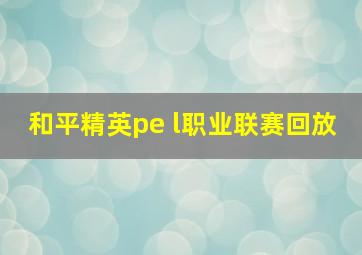 和平精英pe l职业联赛回放